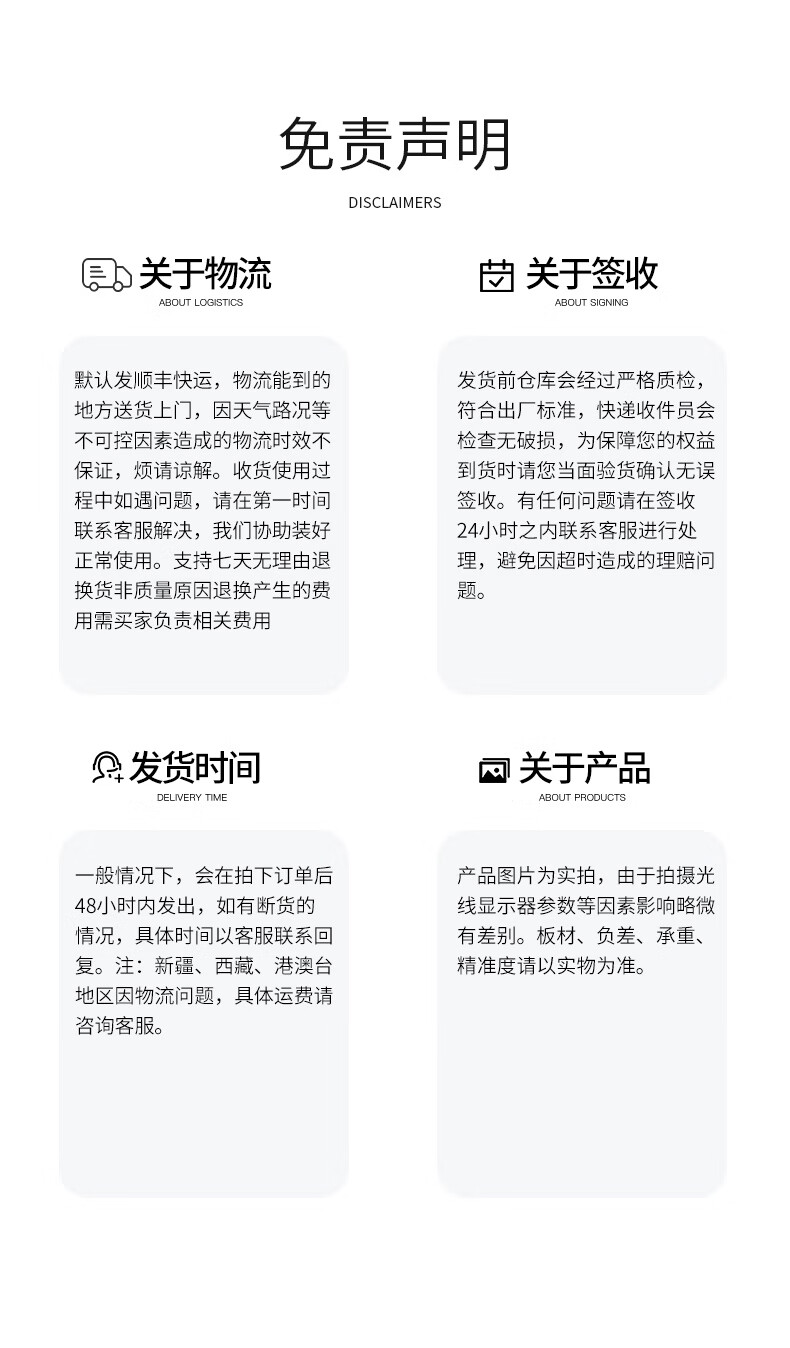 免责声明

DISCLAIMERS

关于物流
ABOUT LOGISTICS

默认发顺丰快运，物流能到的地方送货上门，因天气路况等不可控因素造成的物流时效不保证，烦请谅解。收货使用过程中如遇问题，请在第一时间联系客服解决，我们协助装好正常使用。支持七天无理由退换货非质量原因退换产生的费用需买家负责相关费用

关于签收
ABOUT SIGNING

发货前仓库会经过严格质检，符合出厂标准，快递收件员会检查无破损，为保障您的权益到货时请您当面验货确认无误签收。有任何问题请在签收24小时之内联系客服进行处理，避免因超时造成的理赔问题。

发货时间
DELIVERY TIME

一般情况下，会在拍下订单后48小时内发出，如有断货的情况，具体时间以客服联系回复。注：新疆、西藏、港澳台地区因物流问题，具体运费请咨询客服。

关于产品
ABOUT PRODUCTS

产品图片为实拍，由于拍摄光线显示器参数等因素影响略微有差别。板材、负差、承重、精准度请以实物为准。